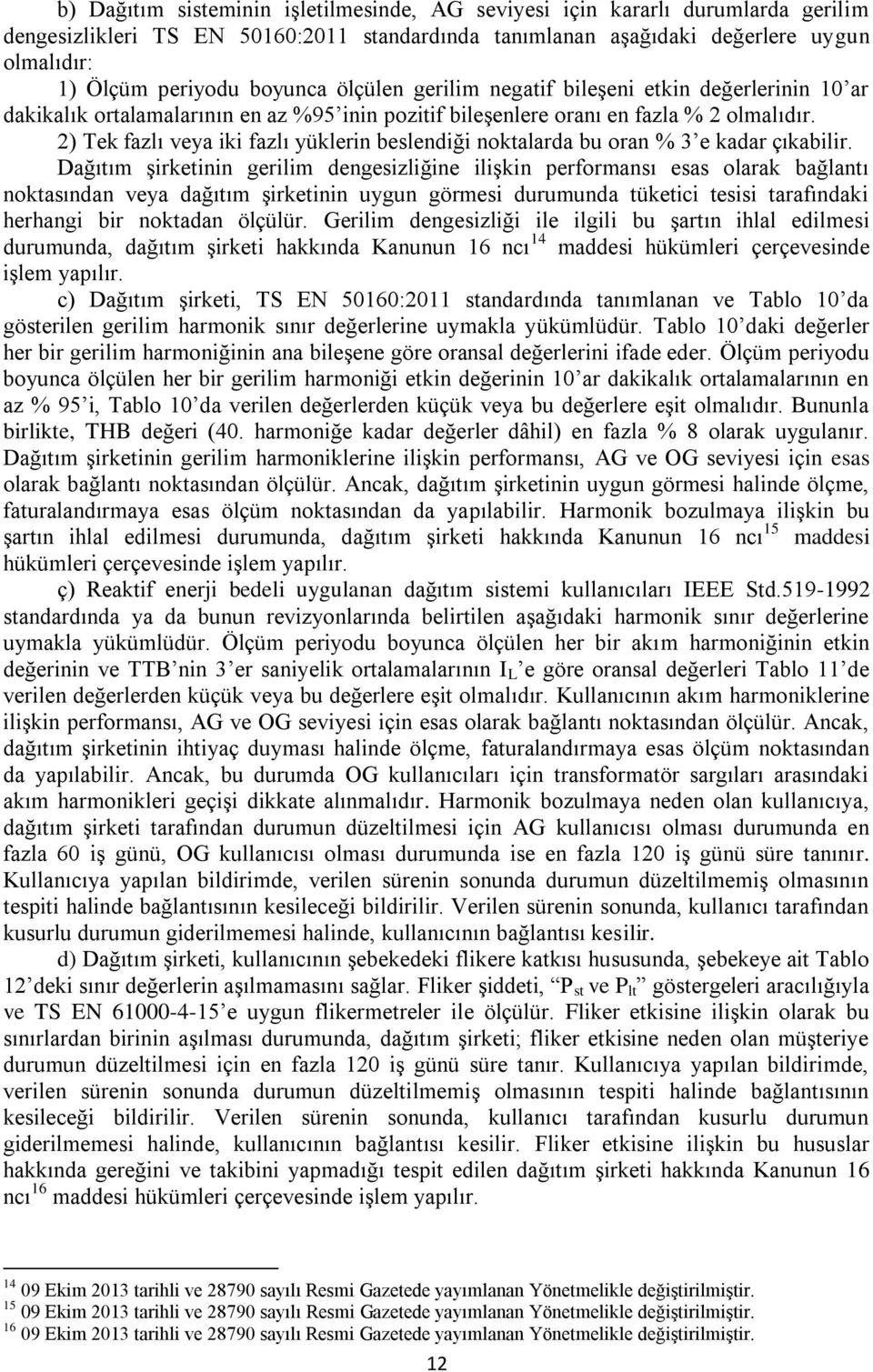 b) Dağıtım sisteminin işletilmesinde, AG seviyesi için kararlı durumlarda gerilim dengesizlikleri TS EN 50160:2011 standardında tanımlanan aşağıdaki değerlere uygun olmalıdır:

1) Ölçüm periyodu boyunca ölçülen gerilim negatif bileşeni etkin değerlerinin 10'ar dakikalık ortalamalarının en az %95'inin pozitif bileşenlere oranı en fazla % 2 olmalıdır.

2) Tek fazlı veya iki fazlı yüklerin beslendiği noktalarda bu oran % 3'e kadar çıkabilir.

Dağıtım şirketinin gerilim dengesizliğine ilişkin performansı esas olarak bağlantı noktasından veya dağıtım şirketinin uygun görmesi durumunda tüketici tesisi tarafındaki herhangi bir noktadan ölçülür. Gerilim dengesizliği ile ilgili bu şartın ihlal edilmesi durumunda, dağıtım şirketi hakkında Kanunun 16 ncı$^{14}$ maddesi hükümleri çerçevesinde işlem yapılır.

c) Dağıtım şirketi, TS EN 50160:2011 standardında tanımlanan ve Tablo 10'da gösterilen gerilim harmonik sınır değerlerine uymakla yükümlüdür. Tablo 10'daki değerler her bir gerilim harmoniğinin ana bileşene göre oransal değerlerini ifade eder. Ölçüm periyodu boyunca ölçülen her bir gerilim harmoniği etkin değerinin 10'ar dakikalık ortalamalarının en az % 95'i, Tablo 10'da verilen değerlerden küçük veya bu değerlere eşit olmalıdır. Bununla birlikte, THB değeri (40. harmoniğe kadar değerler dâhil) en fazla % 8 olarak uygulanır. Dağıtım şirketinin gerilim harmoniklerine ilişkin performansı, AG ve OG seviyesi için esas olarak bağlantı noktasından ölçülür. Ancak, dağıtım şirketinin uygun görmesi halinde ölçme, faturalandırmaya esas ölçüm noktasından da yapılabilir. Harmonik bozulmaya ilişkin bu şartın ihlal edilmesi durumunda, dağıtım şirketi hakkında Kanunun 16 ncı$^{15}$ maddesi hükümleri çerçevesinde işlem yapılır.

ç) Reaktif enerji bedeli uygulanan dağıtım sistemi kullanıcıları IEEE Std.519-1992 standardında ya da bunun revizyonlarında belirtilen aşağıdaki harmonik sınır değerlerine uymakla yükümlüdür. Ölçüm periyodu boyunca ölçülen her bir akım harmoniğinin etkin değerinin ve TTB'nin 3'er saniyelik ortalamalarının $I_L$'e göre oransal değerleri Tablo 11'de verilen değerlerden küçük veya bu değerlere eşit olmalıdır. Kullanıcının akım harmoniklerine ilişkin performansı, AG ve OG seviyesi için esas olarak bağlantı noktasından ölçülür. Ancak, dağıtım şirketinin ihtiyaç duyması halinde ölçme, faturalandırmaya esas ölçüm noktasından da yapılabilir. Ancak, bu durumda OG kullanıcıları için transformatör sargıları arasındaki akım harmonikleri geçişi dikkate alınmalıdır. Harmonik bozulmaya neden olan kullanıcıya, dağıtım şirketi tarafından durumun düzeltilmesi için AG kullanıcısı olması durumunda en fazla 60 iş günü, OG kullanıcısı olması durumunda ise en fazla 120 iş günü süre tanınır. Kullanıcıya yapılan bildirimde, verilen sürenin sonunda durumun düzeltilmemiş olmasının tespiti halinde bağlantısının kesileceği bildirilir. Verilen sürenin sonunda, kullanıcı tarafından kusurlu durumun giderilmemesi halinde, kullanıcının bağlantısı kesilir.

d) Dağıtım şirketi, kullanıcının şebekedeki flikere katkısı hususunda, şebekeye ait Tablo 12'deki sınır değerlerin aşılmamasını sağlar. Fliker şiddeti, "$P_{st}$ ve $P_{lt}$" göstergeleri aracılığıyla ve TS EN 61000-4-15'e uygun flikermetreler ile ölçülür. Fliker etkisine ilişkin olarak bu sınırlardan birinin aşılması durumunda, dağıtım şirketi; fliker etkisine neden olan müşteriye durumun düzeltilmesi için en fazla 120 iş günü süre tanır. Kullanıcıya yapılan bildirimde, verilen sürenin sonunda durumun düzeltilmemiş olmasının tespiti halinde bağlantısının kesileceği bildirilir. Verilen sürenin sonunda, kullanıcı tarafından kusurlu durumun giderilmemesi halinde, kullanıcının bağlantısı kesilir. Fliker etkisine ilişkin bu hususlar hakkında gereğini ve takibini yapmadığı tespit edilen dağıtım şirketi hakkında Kanunun 16 ncı$^{16}$ maddesi hükümleri çerçevesinde işlem yapılır.

$^{14}$ 09 Ekim 2013 tarihli ve 28790 sayılı Resmi Gazetede yayımlanan Yönetmelikle değiştirilmiştir.
$^{15}$ 09 Ekim 2013 tarihli ve 28790 sayılı Resmi Gazetede yayımlanan Yönetmelikle değiştirilmiştir.
$^{16}$ 09 Ekim 2013 tarihli ve 28790 sayılı Resmi Gazetede yayımlanan Yönetmelikle değiştirilmiştir.

12